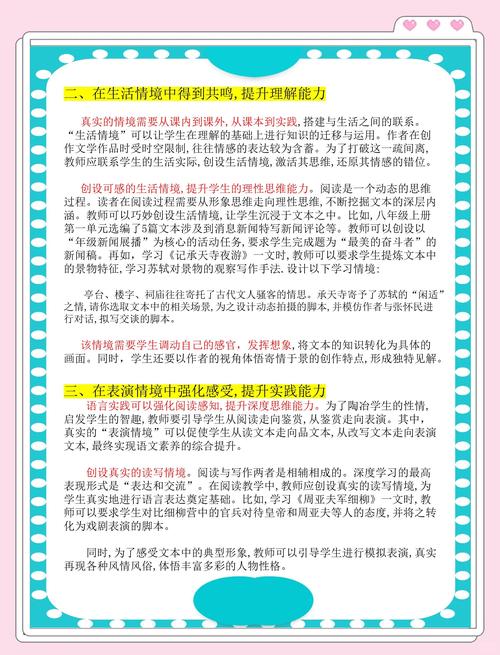 二、在生活情境中得到共鸣，提升理解能力

真实的情境需要从课内到课外，从课本到实践，搭建与生活之间的联系。“生活情境”可以让学生在理解的基础上进行知识的迁移与运用。作者在创作文学作品时受时空限制，往往情感的表达较为含蓄。为了打破这一疏间离，教师应联系学生的生活实际，创设生活情境，激活其思维，还原其情感的错位。

创设可感的生活情境，提升学生的理性思维能力。阅读是一个动态的思维过程。读者在阅读过程需要从形象思维走向理性思维，不断挖掘文本的深层内涵。教师可以巧妙创设生活情境，让学生沉浸于文本之中。比如，八年级上册第一单元选编了5篇文本涉及到消息新闻特写新闻评论等。教师可以创设以“年级新闻展播”为核心的活动任务，要求学生完成题为“最美的奋斗者”的新闻稿。再如，学习《记承天寺夜游》一文时，教师可以要求学生提炼文本中的景物特征，学习苏轼对景物的观察写作手法，设计以下学习情境：

亭台、楼宇、祠庙往往寄托了古代文人骚客的情思。承天寺寄予了苏轼的“闲适”之情，请你选取文本中的相关场景，为之设计动态拍摄的脚本，并模仿作者与张怀民进行对话，拟写交谈的脚本。

该情境需要学生调动自己的感官，发挥想象，将文本的知识转化为具体的画面。同时，学生还要以作者的视角体悟寄情于景的创作特点，形成独特见解。

三、在表演情境中强化感受，提升实践能力

语言实践可以强化阅读感知，提升深度思维能力。为了陶冶学生的性情，启发学生的智趣，教师要引导学生从阅读走向鉴赏，从鉴赏走向表演。其中，真实的“表演情境”可以促使学生从读文本走向品文本，从改写文本走向表演文本，最终实现语文素养的综合提升。

创设真实的读写情境。阅读与写作两者是相辅相成的。深度学习的最高表现形式是“表达和交流”。在阅读教学中，教师应创设真实的读写情境，为学生真实地进行语言表达奠定基础。比如，学习《周亚夫军细柳》一文时，教师可以要求学生对比细柳营中的官兵对待皇帝和周亚夫等人的态度，并将之转化为戏剧表演的脚本。

同时，为了感受文本中的典型形象，教师可以引导学生进行模拟表演，真实再现各种风情风俗，体悟丰富多彩的人物性格。